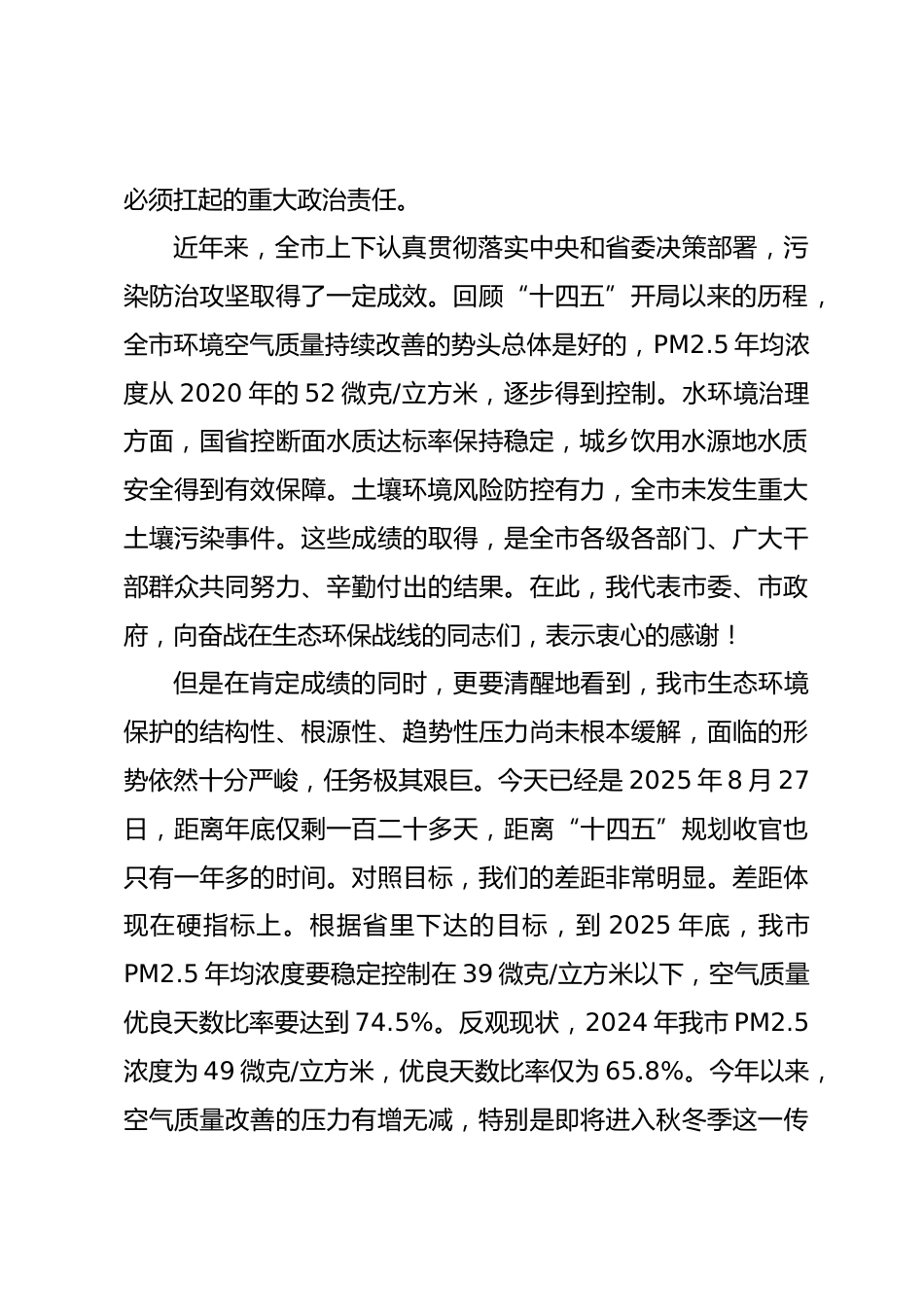 必须扛起的重大政治责任。

近年来，全市上下认真贯彻落实中央和省委决策部署，污染防治攻坚取得了一定成效。回顾“十四五”开局以来的历程，全市环境空气质量持续改善的势头总体是好的，PM2.5 年均浓度从 2020 年的 52 微克/立方米，逐步得到控制。水环境治理方面，国省控断面水质达标率保持稳定，城乡饮用水源地水质安全得到有效保障。土壤环境风险防控有力，全市未发生重大土壤污染事件。这些成绩的取得，是全市各级各部门、广大干部群众共同努力、辛勤付出的结果。在此，我代表市委、市政府，向奋战在生态环保战线的同志们，表示衷心的感谢！

但是在肯定成绩的同时，更要清醒地看到，我市生态环境保护的结构性、根源性、趋势性压力尚未根本缓解，面临的形势依然十分严峻，任务极其艰巨。今天已经是 2025 年 8 月 27 日，距离年底仅剩一百二十多天，距离“十四五”规划收官也只有一年多的时间。对照目标，我们的差距非常明显。差距体现在硬指标上。根据省里下达的目标，到 2025 年底，我市 PM2.5 年均浓度要稳定控制在 39 微克/立方米以下，空气质量优良天数比率要达到 74.5%。反观现状，2024 年我市 PM2.5 浓度为 49 微克/立方米，优良天数比率仅为 65.8%。今年以来，空气质量改善的压力有增无减，特别是即将进入秋冬季这一传